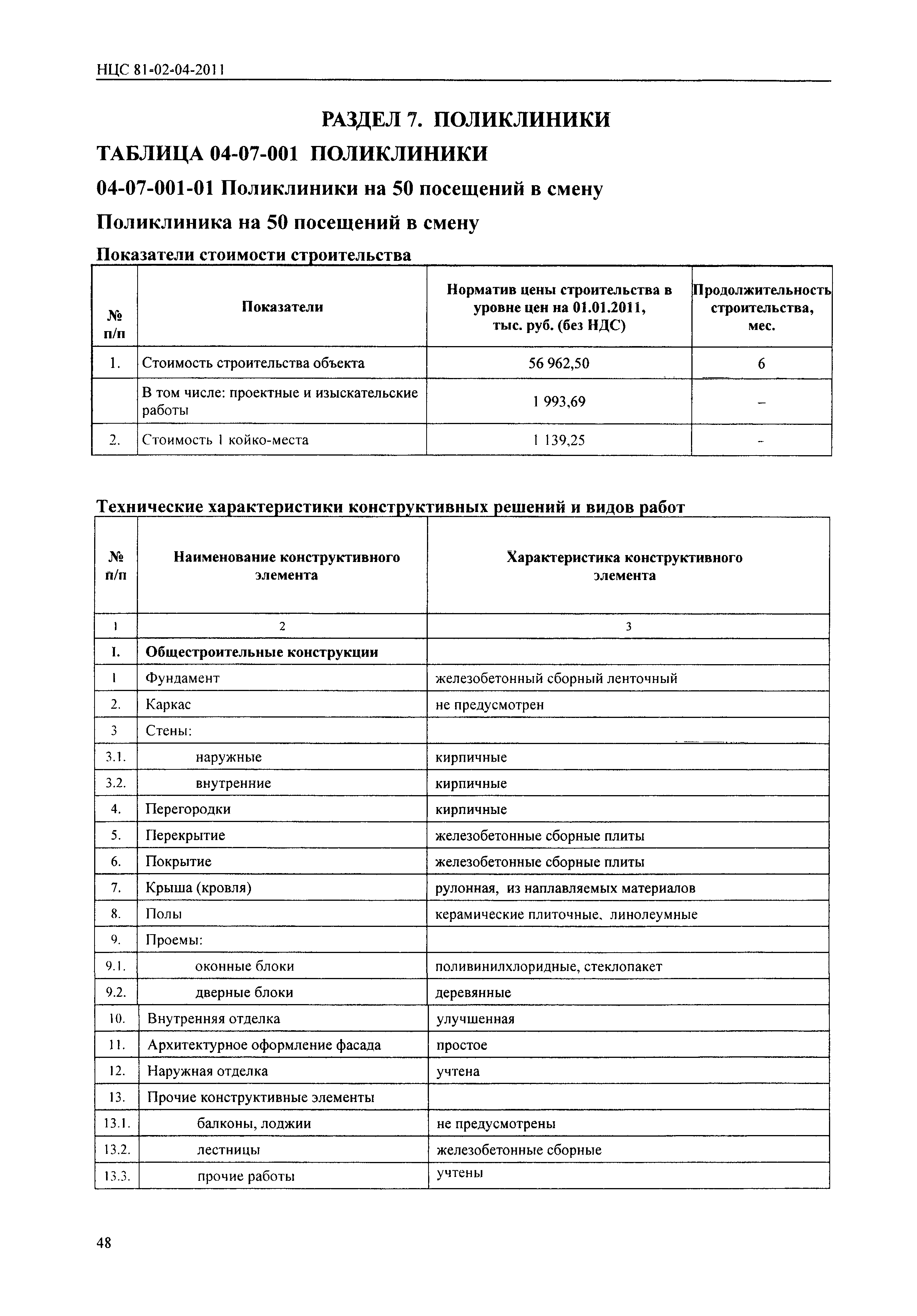 НЦС 81-02-04-2011

РАЗДЕЛ 7. ПОЛИКЛИНИКИ

ТАБЛИЦА 04-07-001 ПОЛИКЛИНИКИ

04-07-001-01 Поликлиники на 50 посещений в смену

Поликлиника на 50 посещений в смену

Показатели стоимости строительства

| № п/п | Показатели | Норматив цены строительства в уровне цен на 01.01.2011, тыс. руб. (без НДС) | Продолжительность строительства, мес. |
|---|---|---|---|
| 1. | Стоимость строительства объекта | 56 962,50 | 6 |
| | В том числе: проектные и изыскательские работы | 1 993,69 | – |
| 2. | Стоимость 1 койко-места | 1 139,25 | - |

Технические характеристики конструктивных решений и видов работ

| № п/п | Наименование конструктивного элемента | Характеристика конструктивного элемента |
|---|---|---|
| 1 | 2 | 3 |
| I. | Общестроительные конструкции | |
| 1 | Фундамент | железобетонный сборный ленточный |
| 2. | Каркас | не предусмотрен |
| 3 | Стены: | |
| 3.1. | наружные | кирпичные |
| 3.2. | внутренние | кирпичные |
| 4. | Перегородки | кирпичные |
| 5. | Перекрытие | железобетонные сборные плиты |
| 6. | Покрытие | железобетонные сборные плиты |
| 7. | Крыша (кровля) | рулонная, из наплавляемых материалов |
| 8. | Полы | керамические плиточные, линолеумные |
| 9. | Проемы: | |
| 9.1. | оконные блоки | поливинилхлоридные, стеклопакет |
| 9.2. | дверные блоки | деревянные |
| 10. | Внутренняя отделка | улучшенная |
| 11. | Архитектурное оформление фасада | простое |
| 12. | Наружная отделка | учтена |
| 13. | Прочие конструктивные элементы | |
| 13.1. | балконы, лоджии | не предусмотрены |
| 13.2. | лестницы | железобетонные сборные |
| 13.3. | прочие работы | учтены |

48